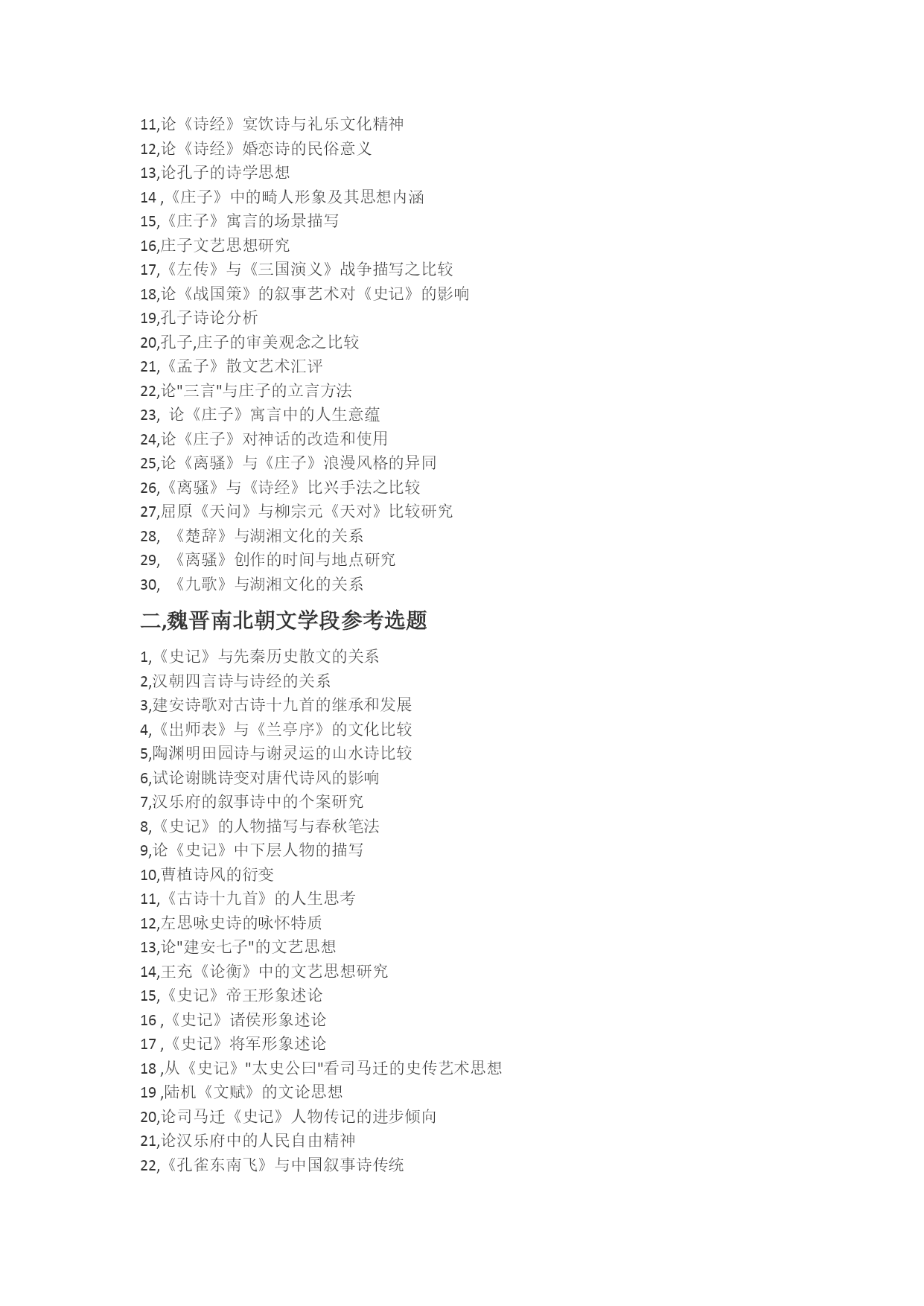 11,论《诗经》宴饮诗与礼乐文化精神
12,论《诗经》婚恋诗的民俗意义
13,论孔子的诗学思想
14 ,《庄子》中的畸人形象及其思想内涵
15,《庄子》寓言的场景描写
16,庄子文艺思想研究
17,《左传》与《三国演义》战争描写之比较
18,论《战国策》的叙事艺术对《史记》的影响
19,孔子诗论分析
20,孔子,庄子的审美观念之比较
21,《孟子》散文艺术汇评
22,论"三言"与庄子的立言方法
23, 论《庄子》寓言中的人生意蕴
24,论《庄子》对神话的改造和使用
25,论《离骚》与《庄子》浪漫风格的异同
26,《离骚》与《诗经》比兴手法之比较
27,屈原《天问》与柳宗元《天对》比较研究
28, 《楚辞》与湖湘文化的关系
29, 《离骚》创作的时间与地点研究
30, 《九歌》与湖湘文化的关系

二,魏晋南北朝文学段参考选题

1,《史记》与先秦历史散文的关系
2,汉朝四言诗与诗经的关系
3,建安诗歌对古诗十九首的继承和发展
4,《出师表》与《兰亭序》的文化比较
5,陶渊明田园诗与谢灵运的山水诗比较
6,试论谢眺诗变对唐代诗风的影响
7,汉乐府的叙事诗中的个案研究
8,《史记》的人物描写与春秋笔法
9,论《史记》中下层人物的描写
10,曹植诗风的衍变
11,《古诗十九首》的人生思考
12,左思咏史诗的咏怀特质
13,论"建安七子"的文艺思想
14,王充《论衡》中的文艺思想研究
15,《史记》帝王形象述论
16 ,《史记》诸侯形象述论
17 ,《史记》将军形象述论
18 ,从《史记》"太史公曰"看司马迁的史传艺术思想
19 ,陆机《文赋》的文论思想
20,论司马迁《史记》人物传记的进步倾向
21,论汉乐府中的人民自由精神
22,《孔雀东南飞》与中国叙事诗传统